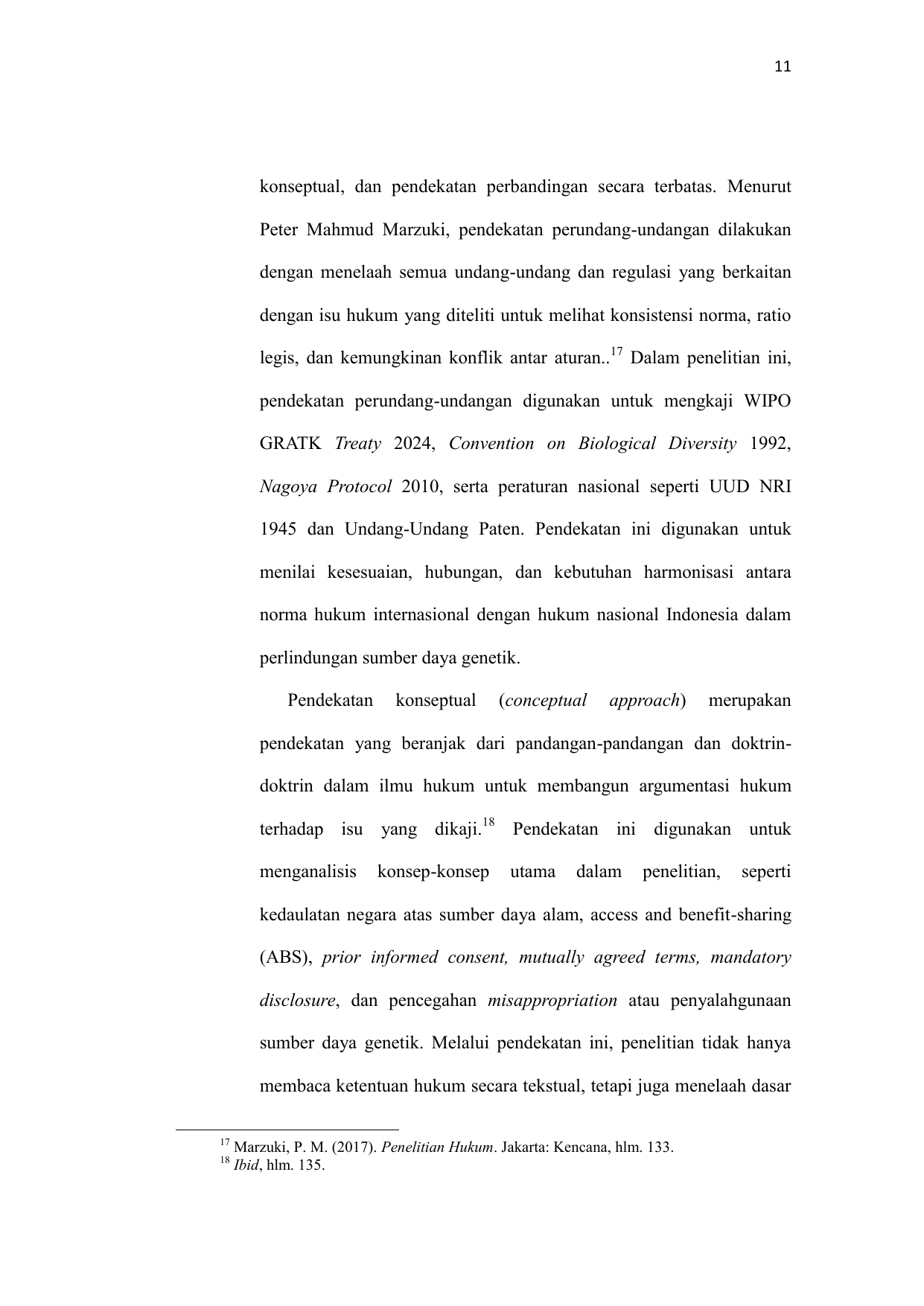 11

konseptual, dan pendekatan perbandingan secara terbatas. Menurut Peter Mahmud Marzuki, pendekatan perundang-undangan dilakukan dengan menelaah semua undang-undang dan regulasi yang berkaitan dengan isu hukum yang diteliti untuk melihat konsistensi norma, ratio legis, dan kemungkinan konflik antar aturan..$^{17}$ Dalam penelitian ini, pendekatan perundang-undangan digunakan untuk mengkaji WIPO GRATK Treaty 2024, Convention on Biological Diversity 1992, Nagoya Protocol 2010, serta peraturan nasional seperti UUD NRI 1945 dan Undang-Undang Paten. Pendekatan ini digunakan untuk menilai kesesuaian, hubungan, dan kebutuhan harmonisasi antara norma hukum internasional dengan hukum nasional Indonesia dalam perlindungan sumber daya genetik.

Pendekatan konseptual (conceptual approach) merupakan pendekatan yang beranjak dari pandangan-pandangan dan doktrin-doktrin dalam ilmu hukum untuk membangun argumentasi hukum terhadap isu yang dikaji.$^{18}$ Pendekatan ini digunakan untuk menganalisis konsep-konsep utama dalam penelitian, seperti kedaulatan negara atas sumber daya alam, access and benefit-sharing (ABS), prior informed consent, mutually agreed terms, mandatory disclosure, dan pencegahan misappropriation atau penyalahgunaan sumber daya genetik. Melalui pendekatan ini, penelitian tidak hanya membaca ketentuan hukum secara tekstual, tetapi juga menelaah dasar

$^{17}$ Marzuki, P. M. (2017). Penelitian Hukum. Jakarta: Kencana, hlm. 133.
$^{18}$ Ibid, hlm. 135.